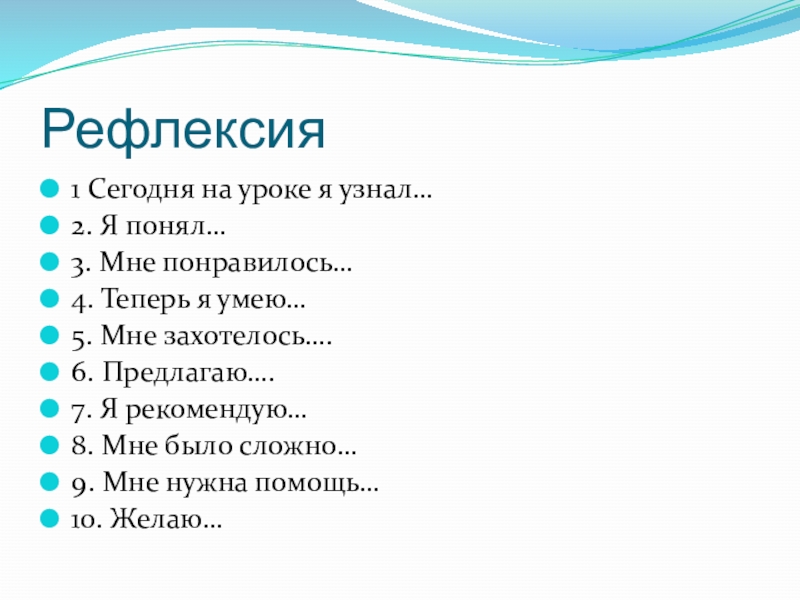 Рефлексия

• 1 Сегодня на уроке я узнал…
• 2. Я понял…
• 3. Мне понравилось…
• 4. Теперь я умею…
• 5. Мне захотелось….
• 6. Предлагаю….
• 7. Я рекомендую…
• 8. Мне было сложно…
• 9. Мне нужна помощь…
• 10. Желаю…